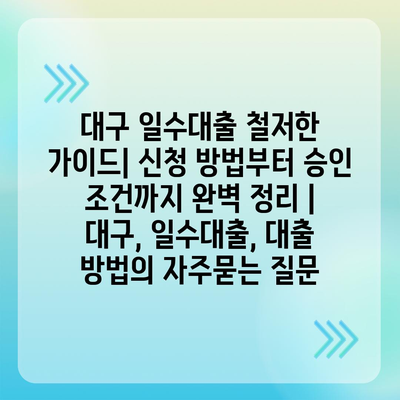 대구 일수대출 철저한 가이드| 신청 방법부터 승인 조건까지 완벽 정리 | 대구, 일수대출, 대출 방법의 자주묻는 질문